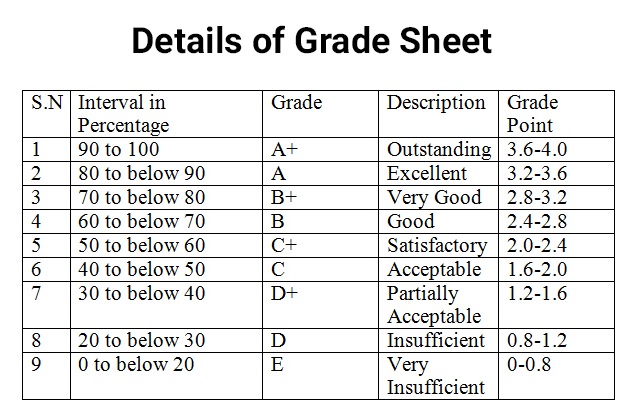 Details of Grade Sheet

| S.N | Interval in Percentage | Grade | Description | Grade Point |
|---|---|---|---|---|
| 1 | 90 to 100 | A+ | Outstanding | 3.6-4.0 |
| 2 | 80 to below 90 | A | Excellent | 3.2-3.6 |
| 3 | 70 to below 80 | B+ | Very Good | 2.8-3.2 |
| 4 | 60 to below 70 | B | Good | 2.4-2.8 |
| 5 | 50 to below 60 | C+ | Satisfactory | 2.0-2.4 |
| 6 | 40 to below 50 | C | Acceptable | 1.6-2.0 |
| 7 | 30 to below 40 | D+ | Partially Acceptable | 1.2-1.6 |
| 8 | 20 to below 30 | D | Insufficient | 0.8-1.2 |
| 9 | 0 to below 20 | E | Very Insufficient | 0-0.8 |